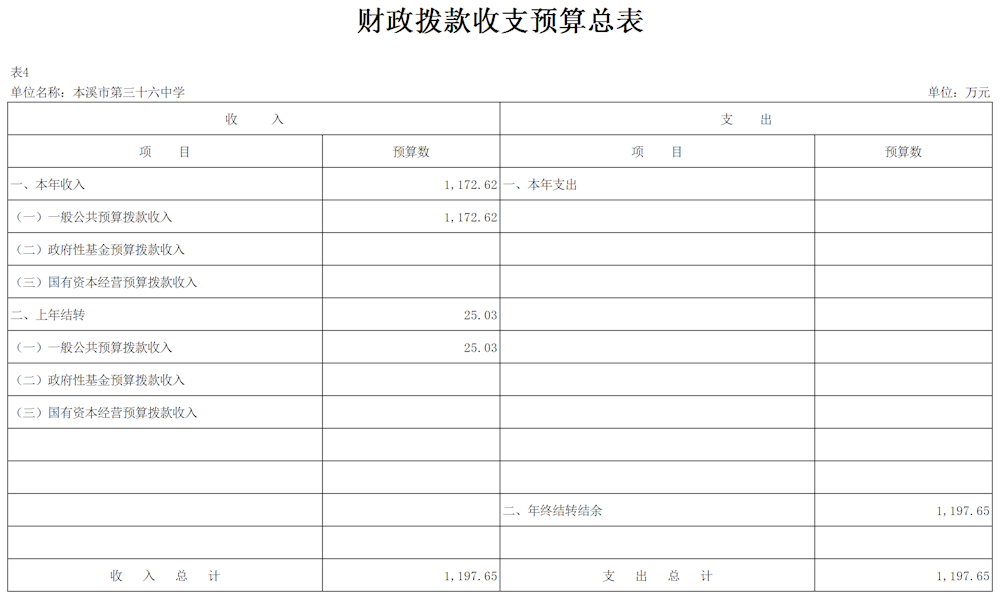 财政拨款收支预算总表

表4
单位名称：本溪市第三十六中学　　　　单位：万元

| 收　入 | | 支　出 | |
|---|---|---|---|
| 项　目 | 预算数 | 项　目 | 预算数 |
| 一、本年收入 | 1,172.62 | 一、本年支出 | |
| （一）一般公共预算拨款收入 | 1,172.62 | | |
| （二）政府性基金预算拨款收入 | | | |
| （三）国有资本经营预算拨款收入 | | | |
| 二、上年结转 | 25.03 | | |
| （一）一般公共预算拨款收入 | 25.03 | | |
| （二）政府性基金预算拨款收入 | | | |
| （三）国有资本经营预算拨款收入 | | | |
| | | | |
| | | | |
| | | 二、年终结转结余 | 1,197.65 |
| | | | |
| 收　入　总　计 | 1,197.65 | 支　出　总　计 | 1,197.65 |